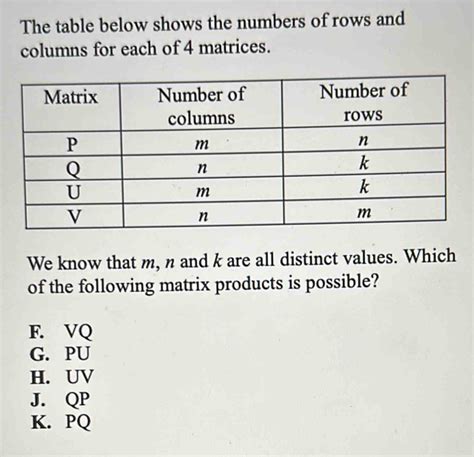 The table below shows the numbers of rows and columns for each of 4 matrices.

| Matrix | Number of columns | Number of rows |
|---|---|---|
| P | $m$ | $n$ |
| Q | $n$ | $k$ |
| U | $m$ | $k$ |
| V | $n$ | $m$ |

We know that $m$, $n$ and $k$ are all distinct values. Which of the following matrix products is possible?

F. VQ
G. PU
H. UV
J. QP
K. PQ